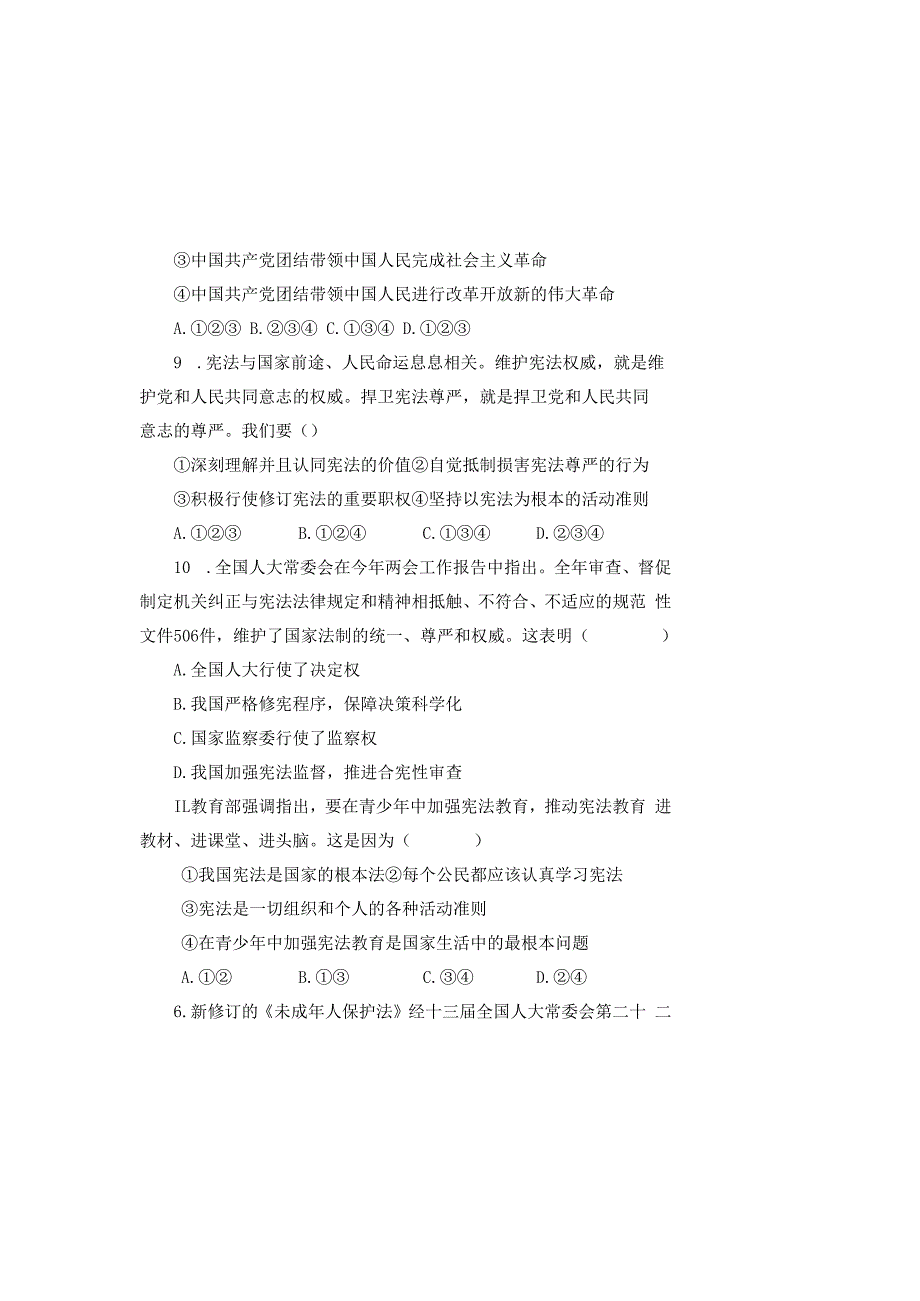 ③中国共产党团结带领中国人民完成社会主义革命

④中国共产党团结带领中国人民进行改革开放新的伟大革命

A.①②③ B.②③④ C.①③④ D.①②③

9 .宪法与国家前途、人民命运息息相关。维护宪法权威，就是维护党和人民共同意志的权威。捍卫宪法尊严，就是捍卫党和人民共同意志的尊严。我们要（）

①深刻理解并且认同宪法的价值②自觉抵制损害宪法尊严的行为

③积极行使修订宪法的重要职权④坚持以宪法为根本的活动准则

A.①②③ B.①②④ C.①③④ D.②③④

10 .全国人大常委会在今年两会工作报告中指出。全年审查、督促制定机关纠正与宪法法律规定和精神相抵触、不符合、不适应的规范 性文件506件，维护了国家法制的统一、尊严和权威。这表明（ ）

A.全国人大行使了决定权

B.我国严格修宪程序，保障决策科学化

C.国家监察委行使了监察权

D.我国加强宪法监督，推进合宪性审查

IL教育部强调指出，要在青少年中加强宪法教育，推动宪法教育 进教材、进课堂、进头脑。这是因为（ ）

①我国宪法是国家的根本法②每个公民都应该认真学习宪法

③宪法是一切组织和个人的各种活动准则

④在青少年中加强宪法教育是国家生活中的最根本问题

A.①② B.①③ C.③④ D.②④

6.新修订的《未成年人保护法》经十三届全国人大常委会第二十 二